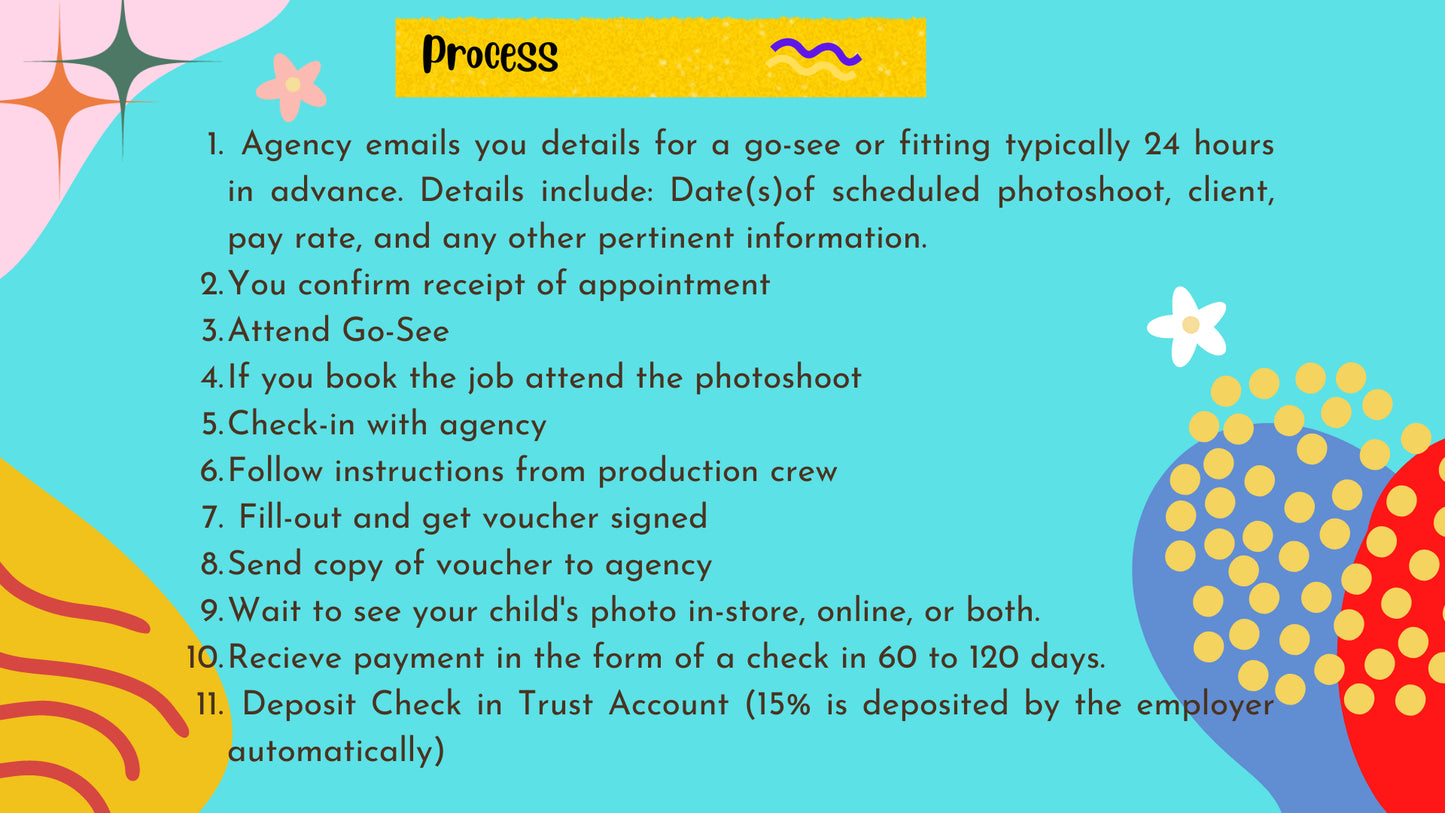 Process

1. Agency emails you details for a go-see or fitting typically 24 hours in advance. Details include: Date(s)of scheduled photoshoot, client, pay rate, and any other pertinent information.
2. You confirm receipt of appointment
3. Attend Go-See
4. If you book the job attend the photoshoot
5. Check-in with agency
6. Follow instructions from production crew
7. Fill-out and get voucher signed
8. Send copy of voucher to agency
9. Wait to see your child's photo in-store, online, or both.
10. Recieve payment in the form of a check in 60 to 120 days.
11. Deposit Check in Trust Account (15% is deposited by the employer automatically)